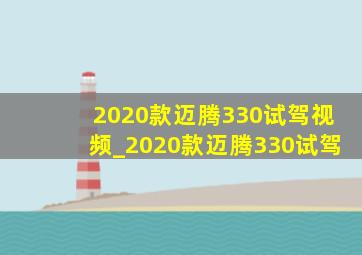 2020款迈腾330试驾视频_2020款迈腾330试驾